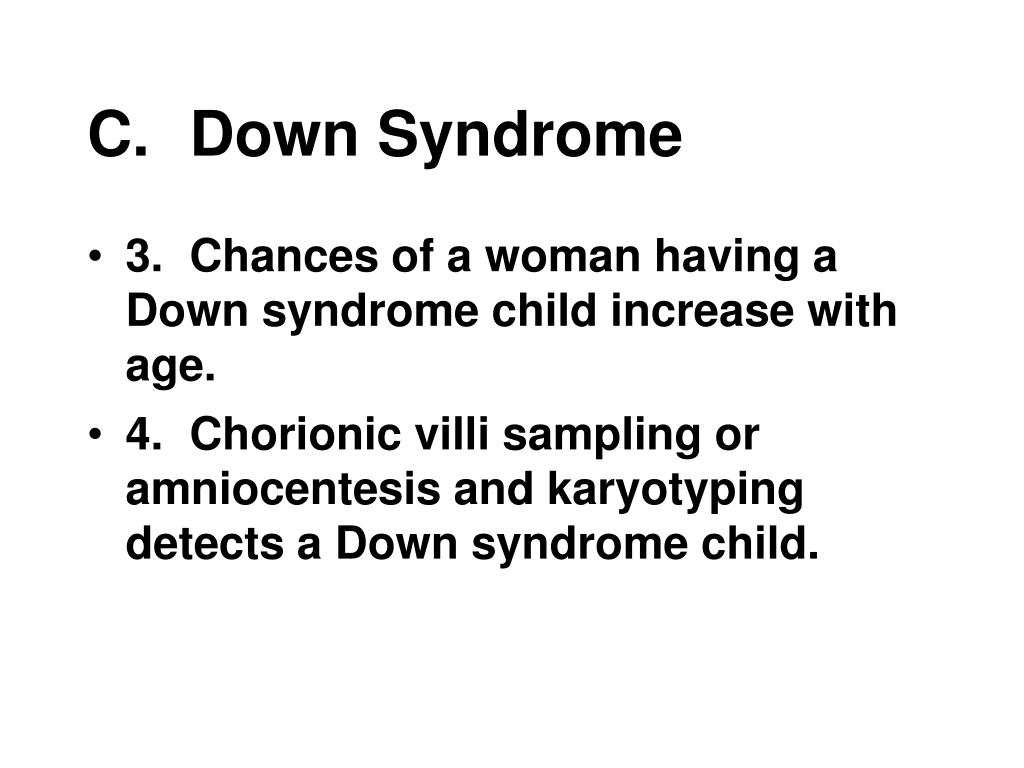 C. Down Syndrome

• 3. Chances of a woman having a Down syndrome child increase with age.

• 4. Chorionic villi sampling or amniocentesis and karyotyping detects a Down syndrome child.